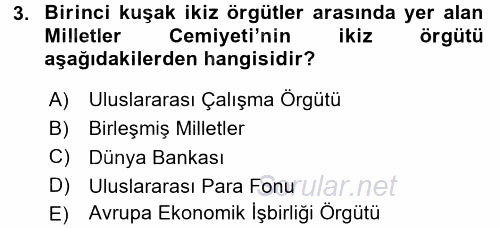 3. Birinci kuşak ikiz örgütler arasında yer alan Milletler Cemiyeti'nin ikiz örgütü aşağıdakilerden hangisidir?

A) Uluslararası Çalışma Örgütü
B) Birleşmiş Milletler
C) Dünya Bankası
D) Uluslararası Para Fonu
E) Avrupa Ekonomik İşbirliği Örgütü

Sorular.net